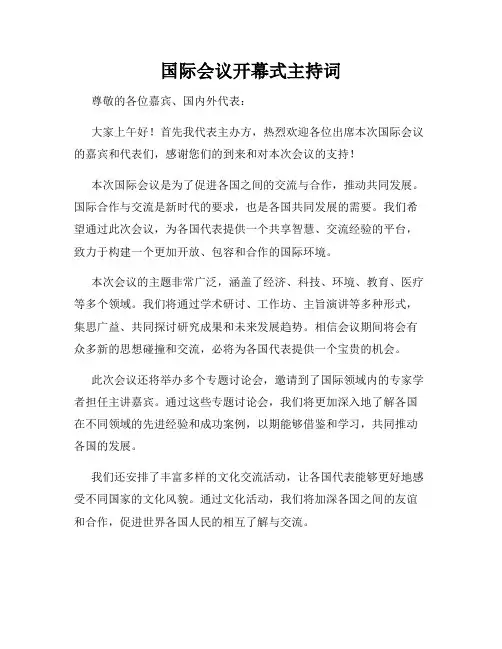 国际会议开幕式主持词

尊敬的各位嘉宾、国内外代表：

大家上午好！首先我代表主办方，热烈欢迎各位出席本次国际会议的嘉宾和代表们，感谢您们的到来和对本次会议的支持！

本次国际会议是为了促进各国之间的交流与合作，推动共同发展。国际合作与交流是新时代的要求，也是各国共同发展的需要。我们希望通过此次会议，为各国代表提供一个共享智慧、交流经验的平台，致力于构建一个更加开放、包容和合作的国际环境。

本次会议的主题非常广泛，涵盖了经济、科技、环境、教育、医疗等多个领域。我们将通过学术研讨、工作坊、主旨演讲等多种形式，集思广益、共同探讨研究成果和未来发展趋势。相信会议期间将会有众多新的思想碰撞和交流，必将为各国代表提供一个宝贵的机会。

此次会议还将举办多个专题讨论会，邀请到了国际领域内的专家学者担任主讲嘉宾。通过这些专题讨论会，我们将更加深入地了解各国在不同领域的先进经验和成功案例，以期能够借鉴和学习，共同推动各国的发展。

我们还安排了丰富多样的文化交流活动，让各国代表能够更好地感受不同国家的文化风貌。通过文化活动，我们将加深各国之间的友谊和合作，促进世界各国人民的相互了解与交流。